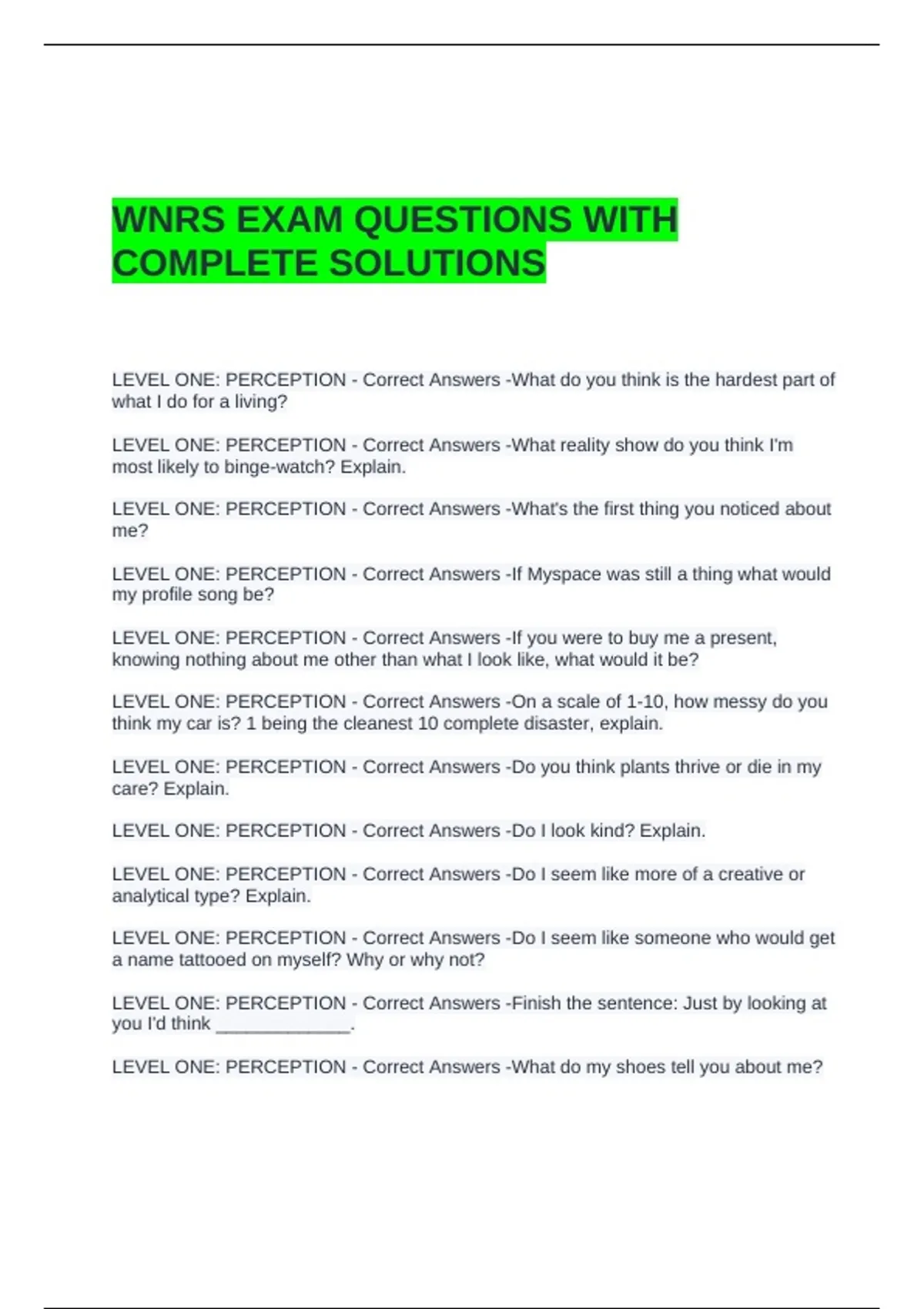 WNRS EXAM QUESTIONS WITH COMPLETE SOLUTIONS

LEVEL ONE: PERCEPTION - Correct Answers -What do you think is the hardest part of what I do for a living?

LEVEL ONE: PERCEPTION - Correct Answers -What reality show do you think I'm most likely to binge-watch? Explain.

LEVEL ONE: PERCEPTION - Correct Answers -What's the first thing you noticed about me?

LEVEL ONE: PERCEPTION - Correct Answers -If Myspace was still a thing what would my profile song be?

LEVEL ONE: PERCEPTION - Correct Answers -If you were to buy me a present, knowing nothing about me other than what I look like, what would it be?

LEVEL ONE: PERCEPTION - Correct Answers -On a scale of 1-10, how messy do you think my car is? 1 being the cleanest 10 complete disaster, explain.

LEVEL ONE: PERCEPTION - Correct Answers -Do you think plants thrive or die in my care? Explain.

LEVEL ONE: PERCEPTION - Correct Answers -Do I look kind? Explain.

LEVEL ONE: PERCEPTION - Correct Answers -Do I seem like more of a creative or analytical type? Explain.

LEVEL ONE: PERCEPTION - Correct Answers -Do I seem like someone who would get a name tattooed on myself? Why or why not?

LEVEL ONE: PERCEPTION - Correct Answers -Finish the sentence: Just by looking at you I'd think ______________.

LEVEL ONE: PERCEPTION - Correct Answers -What do my shoes tell you about me?